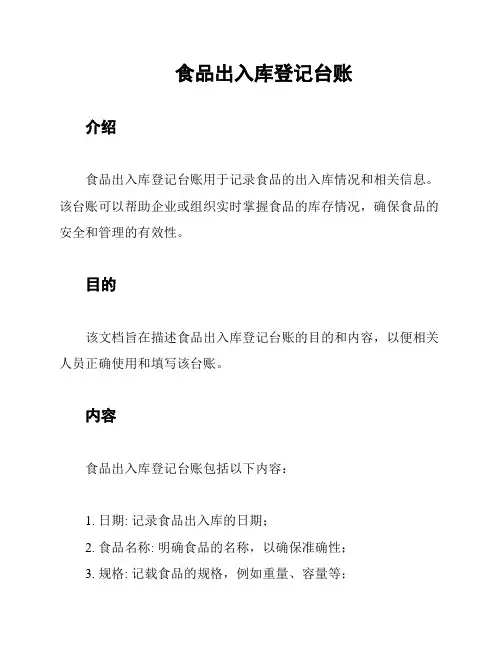 食品出入库登记台账

介绍

食品出入库登记台账用于记录食品的出入库情况和相关信息。该台账可以帮助企业或组织实时掌握食品的库存情况，确保食品的安全和管理的有效性。

目的

该文档旨在描述食品出入库登记台账的目的和内容，以便相关人员正确使用和填写该台账。

内容

食品出入库登记台账包括以下内容：

1. 日期: 记录食品出入库的日期；
2. 食品名称: 明确食品的名称，以确保准确性；
3. 规格: 记载食品的规格，例如重量、容量等；